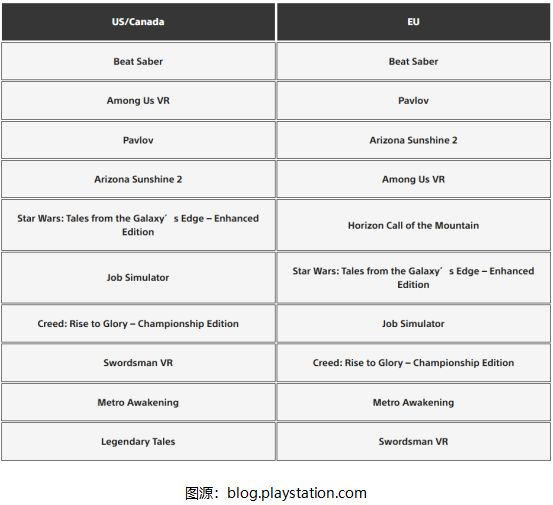 | US/Canada | EU |
|---|---|
| Beat Saber | Beat Saber |
| Among Us VR | Pavlov |
| Pavlov | Arizona Sunshine 2 |
| Arizona Sunshine 2 | Among Us VR |
| Star Wars: Tales from the Galaxy’s Edge – Enhanced Edition | Horizon Call of the Mountain |
| Job Simulator | Star Wars: Tales from the Galaxy’s Edge – Enhanced Edition |
| Creed: Rise to Glory – Championship Edition | Job Simulator |
| Swordsman VR | Creed: Rise to Glory – Championship Edition |
| Metro Awakening | Metro Awakening |
| Legendary Tales | Swordsman VR |

图源：blog.playstation.com